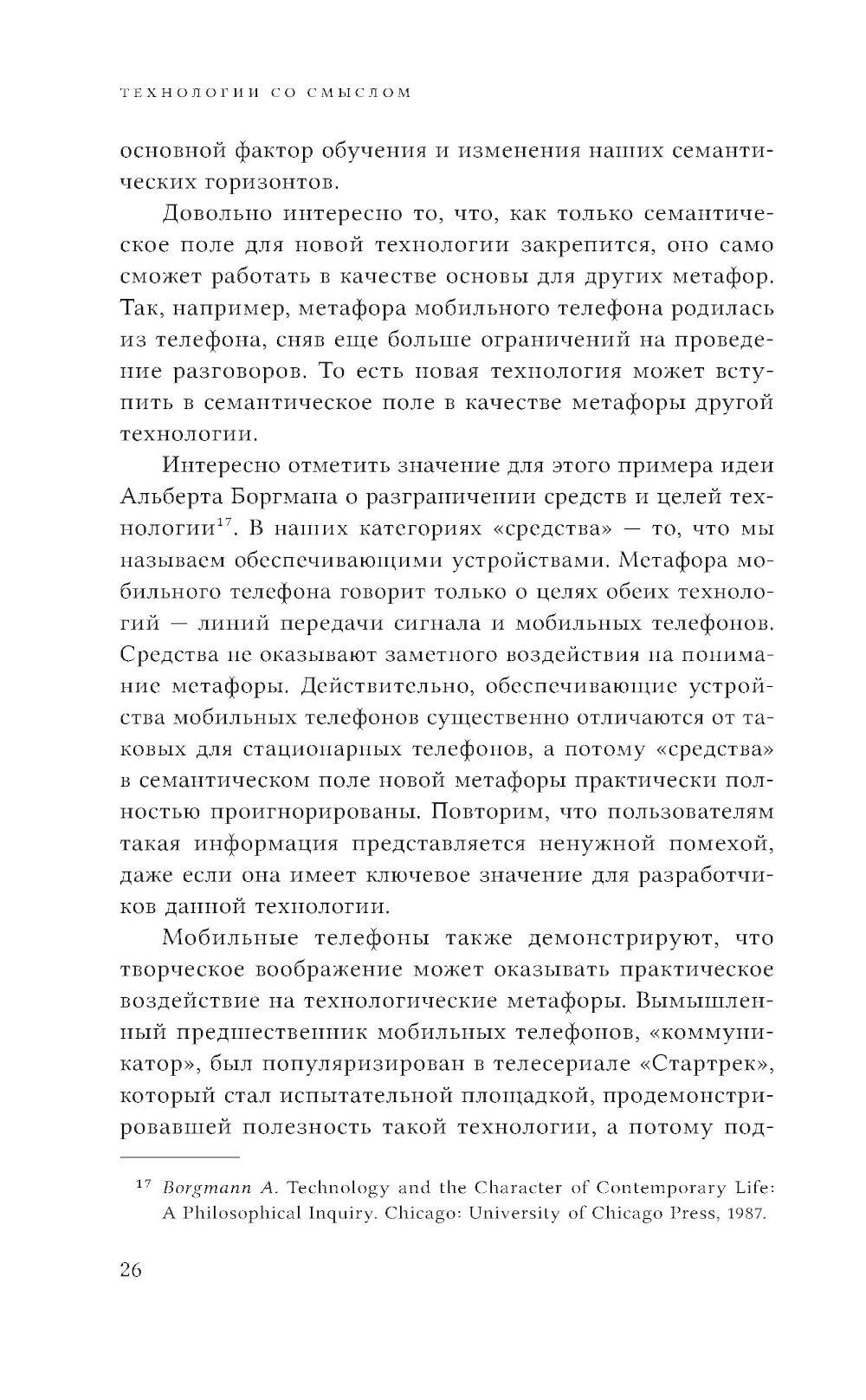 ТЕХНОЛОГИИ СО СМЫСЛОМ

основной фактор обучения и изменения наших семантических горизонтов.

Довольно интересно то, что, как только семантическое поле для новой технологии закрепится, оно само сможет работать в качестве основы для других метафор. Так, например, метафора мобильного телефона родилась из телефона, сняв еще больше ограничений на проведение разговоров. То есть новая технология может вступить в семантическое поле в качестве метафоры другой технологии.

Интересно отметить значение для этого примера идеи Альберта Боргмана о разграничении средств и целей технологии$^{17}$. В наших категориях «средства» — то, что мы называем обеспечивающими устройствами. Метафора мобильного телефона говорит только о целях обеих технологий — линий передачи сигнала и мобильных телефонов. Средства не оказывают заметного воздействия на понимание метафоры. Действительно, обеспечивающие устройства мобильных телефонов существенно отличаются от таковых для стационарных телефонов, а потому «средства» в семантическом поле новой метафоры практически полностью проигнорированы. Повторим, что пользователям такая информация представляется ненужной помехой, даже если она имеет ключевое значение для разработчиков данной технологии.

Мобильные телефоны также демонстрируют, что творческое воображение может оказывать практическое воздействие на технологические метафоры. Вымышленный предшественник мобильных телефонов, «коммуникатор», был популяризирован в телесериале «Стартрек», который стал испытательной площадкой, продемонстрировавшей полезность такой технологии, а потому под-

$^{17}$ Borgmann A. Technology and the Character of Contemporary Life: A Philosophical Inquiry. Chicago: University of Chicago Press, 1987.

26